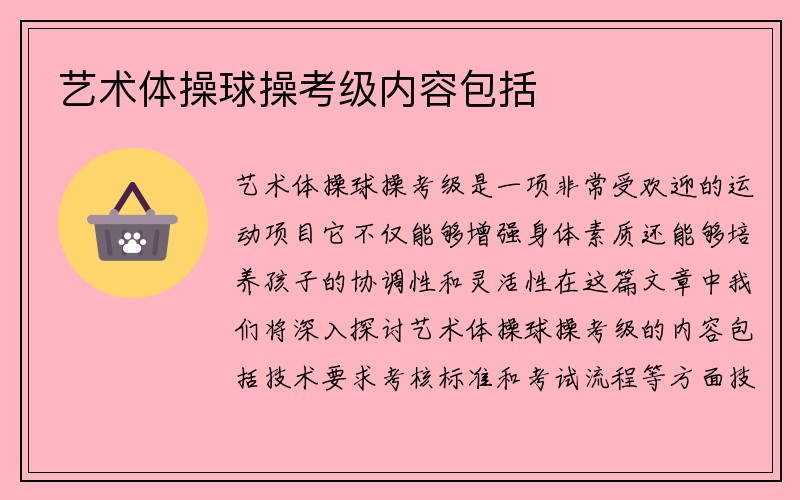 艺术体操球操考级内容包括

艺术体操球操考级是一项非常受欢迎的运动项目它不仅能够增强身体素质还能够培养孩子的协调性和灵活性在这篇文章中我们将深入探讨艺术体操球操考级的内容包括技术要求考核标准和考试流程等方面技